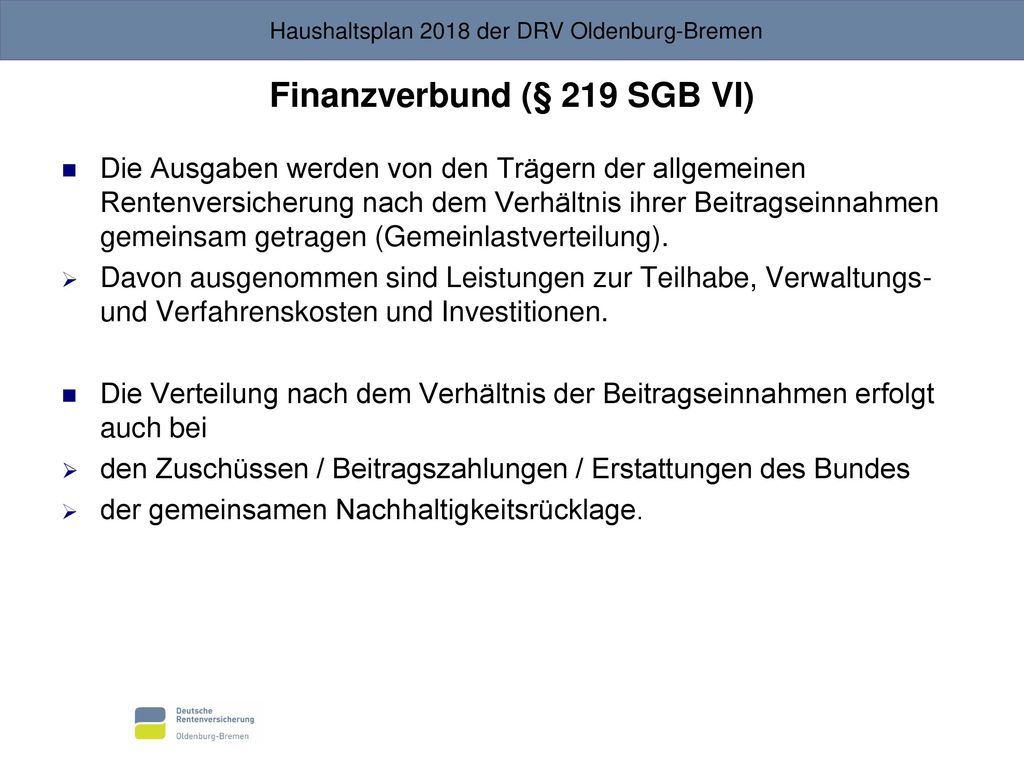 Haushaltsplan 2018 der DRV Oldenburg-Bremen

Finanzverbund (§ 219 SGB VI)

Die Ausgaben werden von den Trägern der allgemeinen Rentenversicherung nach dem Verhältnis ihrer Beitragseinnahmen gemeinsam getragen (Gemeinlastverteilung).

Davon ausgenommen sind Leistungen zur Teilhabe, Verwaltungs- und Verfahrenskosten und Investitionen.

Die Verteilung nach dem Verhältnis der Beitragseinnahmen erfolgt auch bei

den Zuschüssen / Beitragszahlungen / Erstattungen des Bundes

der gemeinsamen Nachhaltigkeitsrücklage.

Deutsche Rentenversicherung
Oldenburg-Bremen